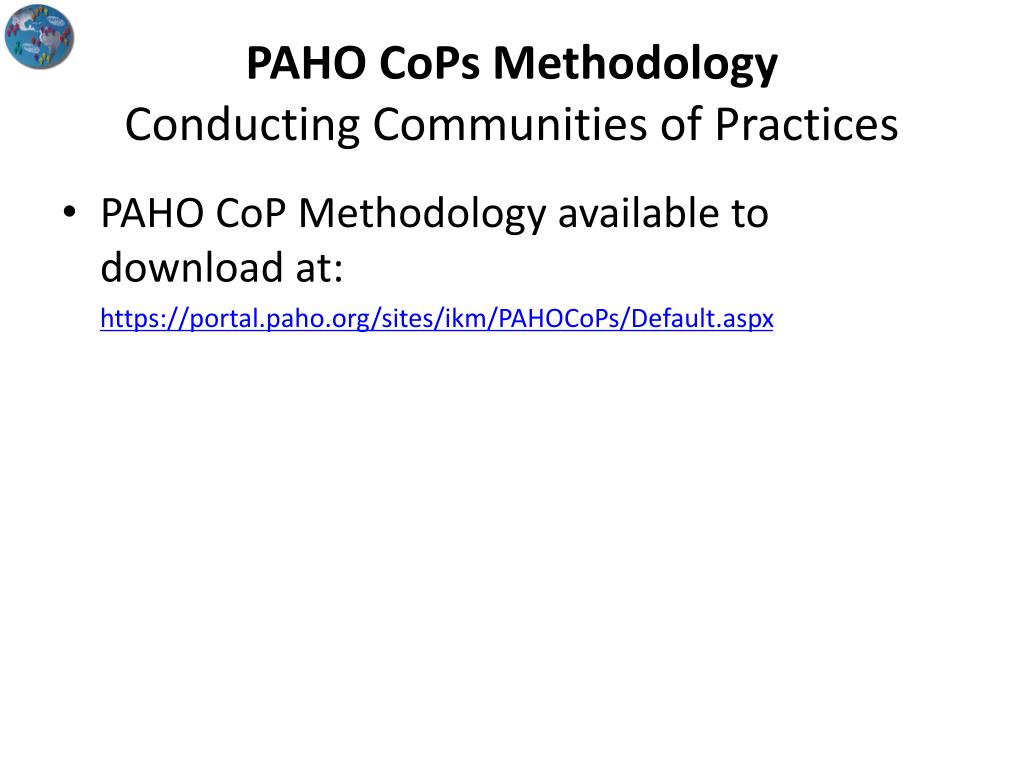 PAHO CoPs Methodology
Conducting Communities of Practices

• PAHO CoP Methodology available to download at:
https://portal.paho.org/sites/ikm/PAHOCoPs/Default.aspx